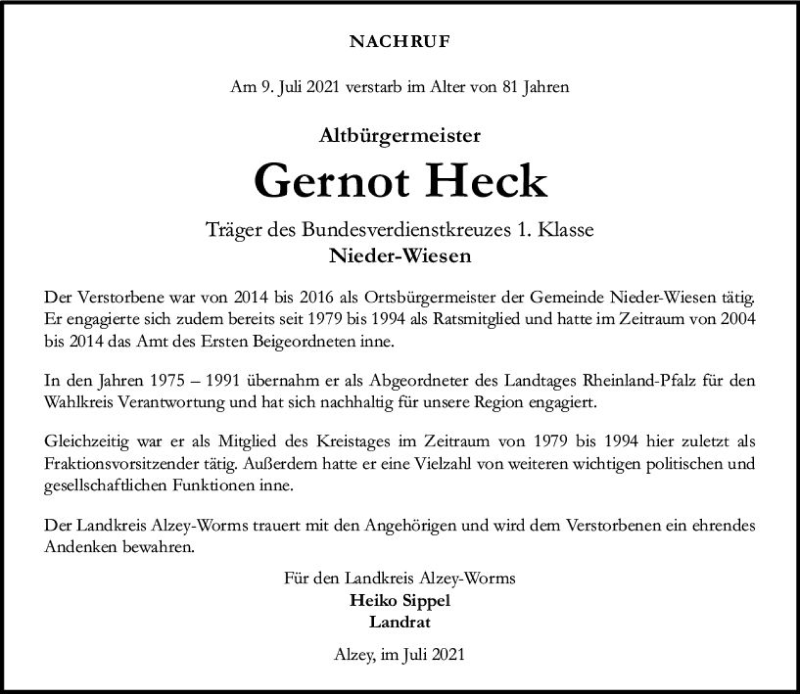 NACHRUF

Am 9. Juli 2021 verstarb im Alter von 81 Jahren

Altbürgermeister

Gernot Heck

Träger des Bundesverdienstkreuzes 1. Klasse
Nieder-Wiesen

Der Verstorbene war von 2014 bis 2016 als Ortsbürgermeister der Gemeinde Nieder-Wiesen tätig. Er engagierte sich zudem bereits seit 1979 bis 1994 als Ratsmitglied und hatte im Zeitraum von 2004 bis 2014 das Amt des Ersten Beigeordneten inne.

In den Jahren 1975 – 1991 übernahm er als Abgeordneter des Landtages Rheinland-Pfalz für den Wahlkreis Verantwortung und hat sich nachhaltig für unsere Region engagiert.

Gleichzeitig war er als Mitglied des Kreistages im Zeitraum von 1979 bis 1994 hier zuletzt als Fraktionsvorsitzender tätig. Außerdem hatte er eine Vielzahl von weiteren wichtigen politischen und gesellschaftlichen Funktionen inne.

Der Landkreis Alzey-Worms trauert mit den Angehörigen und wird dem Verstorbenen ein ehrendes Andenken bewahren.

Für den Landkreis Alzey-Worms
Heiko Sippel
Landrat

Alzey, im Juli 2021